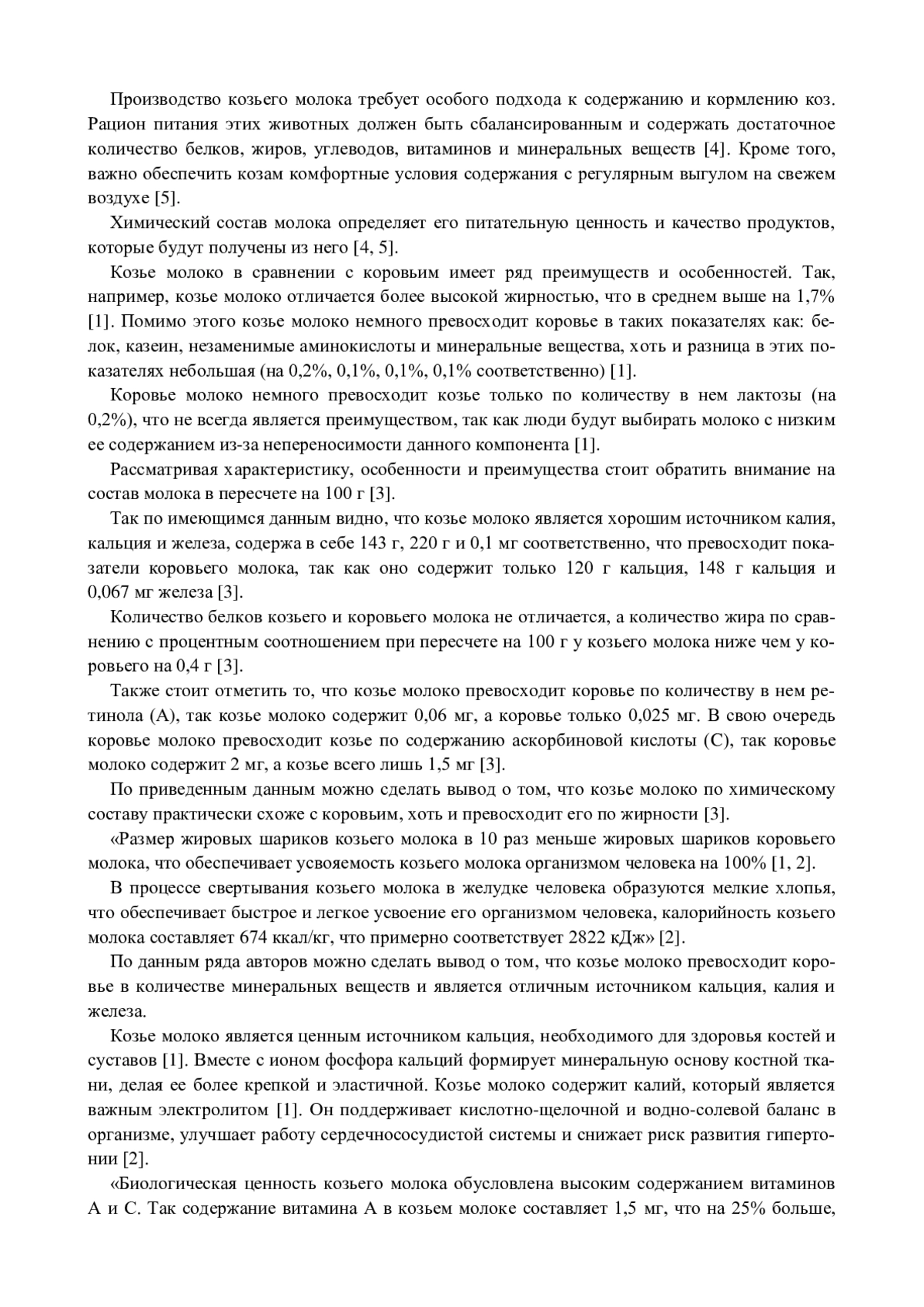 Производство козьего молока требует особого подхода к содержанию и кормлению коз. Рацион питания этих животных должен быть сбалансированным и содержать достаточное количество белков, жиров, углеводов, витаминов и минеральных веществ [4]. Кроме того, важно обеспечить козам комфортные условия содержания с регулярным выгулом на свежем воздухе [5].

Химический состав молока определяет его питательную ценность и качество продуктов, которые будут получены из него [4, 5].

Козье молоко в сравнении с коровьим имеет ряд преимуществ и особенностей. Так, например, козье молоко отличается более высокой жирностью, что в среднем выше на 1,7% [1]. Помимо этого козье молоко немного превосходит коровье в таких показателях как: белок, казеин, незаменимые аминокислоты и минеральные вещества, хоть и разница в этих показателях небольшая (на 0,2%, 0,1%, 0,1%, 0,1% соответственно) [1].

Коровье молоко немного превосходит козье только по количеству в нем лактозы (на 0,2%), что не всегда является преимуществом, так как люди будут выбирать молоко с низким ее содержанием из-за непереносимости данного компонента [1].

Рассматривая характеристику, особенности и преимущества стоит обратить внимание на состав молока в пересчете на 100 г [3].

Так по имеющимся данным видно, что козье молоко является хорошим источником калия, кальция и железа, содержа в себе 143 г, 220 г и 0,1 мг соответственно, что превосходит показатели коровьего молока, так как оно содержит только 120 г кальция, 148 г кальция и 0,067 мг железа [3].

Количество белков козьего и коровьего молока не отличается, а количество жира по сравнению с процентным соотношением при пересчете на 100 г у козьего молока ниже чем у коровьего на 0,4 г [3].

Также стоит отметить то, что козье молоко превосходит коровье по количеству в нем ретинола (А), так козье молоко содержит 0,06 мг, а коровье только 0,025 мг. В свою очередь коровье молоко превосходит козье по содержанию аскорбиновой кислоты (С), так коровье молоко содержит 2 мг, а козье всего лишь 1,5 мг [3].

По приведенным данным можно сделать вывод о том, что козье молоко по химическому составу практически схоже с коровьим, хоть и превосходит его по жирности [3].

«Размер жировых шариков козьего молока в 10 раз меньше жировых шариков коровьего молока, что обеспечивает усвояемость козьего молока организмом человека на 100% [1, 2].

В процессе свертывания козьего молока в желудке человека образуются мелкие хлопья, что обеспечивает быстрое и легкое усвоение его организмом человека, калорийность козьего молока составляет 674 ккал/кг, что примерно соответствует 2822 кДж» [2].

По данным ряда авторов можно сделать вывод о том, что козье молоко превосходит коровье в количестве минеральных веществ и является отличным источником кальция, калия и железа.

Козье молоко является ценным источником кальция, необходимого для здоровья костей и суставов [1]. Вместе с ионом фосфора кальций формирует минеральную основу костной ткани, делая ее более крепкой и эластичной. Козье молоко содержит калий, который является важным электролитом [1]. Он поддерживает кислотно-щелочной и водно-солевой баланс в организме, улучшает работу сердечнососудистой системы и снижает риск развития гипертонии [2].

«Биологическая ценность козьего молока обусловлена высоким содержанием витаминов А и С. Так содержание витамина А в козьем молоке составляет 1,5 мг, что на 25% больше,